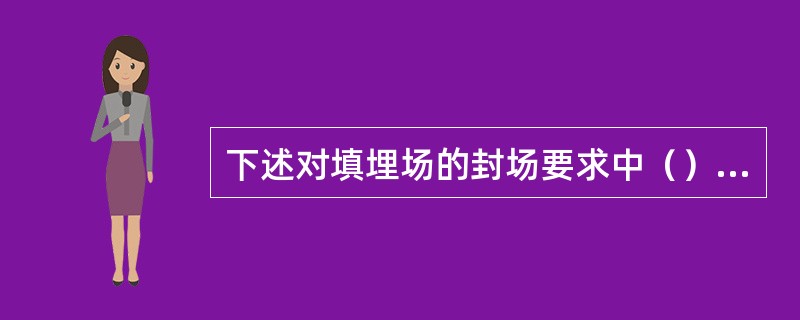 下述对填埋场的封场要求中（）...